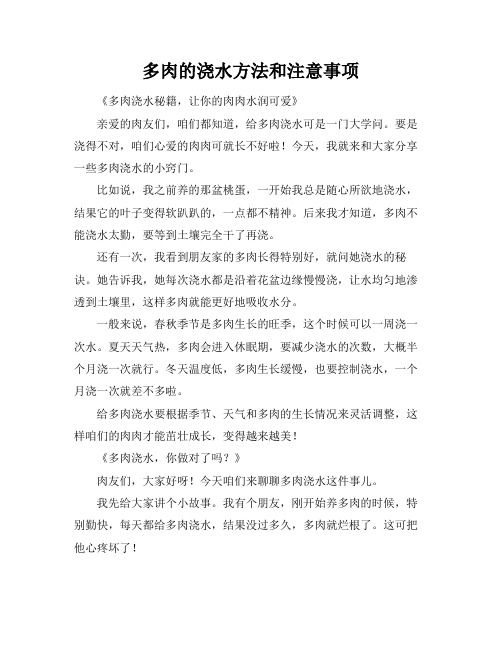 多肉的浇水方法和注意事项

《多肉浇水秘籍，让你的肉肉水润可爱》

亲爱的肉友们，咱们都知道，给多肉浇水可是一门大学问。要是浇得不对，咱们心爱的肉肉可就长不好啦！今天，我就来和大家分享一些多肉浇水的小窍门。

比如说，我之前养的那盆桃蛋，一开始我总是随心所欲地浇水，结果它的叶子变得软趴趴的，一点都不精神。后来我才知道，多肉不能浇水太勤，要等到土壤完全干了再浇。

还有一次，我看到朋友家的多肉长得特别好，就问她浇水的秘诀。她告诉我，她每次浇水都是沿着花盆边缘慢慢浇，让水均匀地渗透到土壤里，这样多肉就能更好地吸收水分。

一般来说，春秋季节是多肉生长的旺季，这个时候可以一周浇一次水。夏天天气热，多肉会进入休眠期，要减少浇水的次数，大概半个月浇一次就行。冬天温度低，多肉生长缓慢，也要控制浇水，一个月浇一次就差不多啦。

给多肉浇水要根据季节、天气和多肉的生长情况来灵活调整，这样咱们的肉肉才能茁壮成长，变得越来越美！

《多肉浇水，你做对了吗？》

肉友们，大家好呀！今天咱们来聊聊多肉浇水这件事儿。

我先给大家讲个小故事。我有个朋友，刚开始养多肉的时候，特别勤快，每天都给多肉浇水，结果没过多久，多肉就烂根了。这可把他心疼坏了！